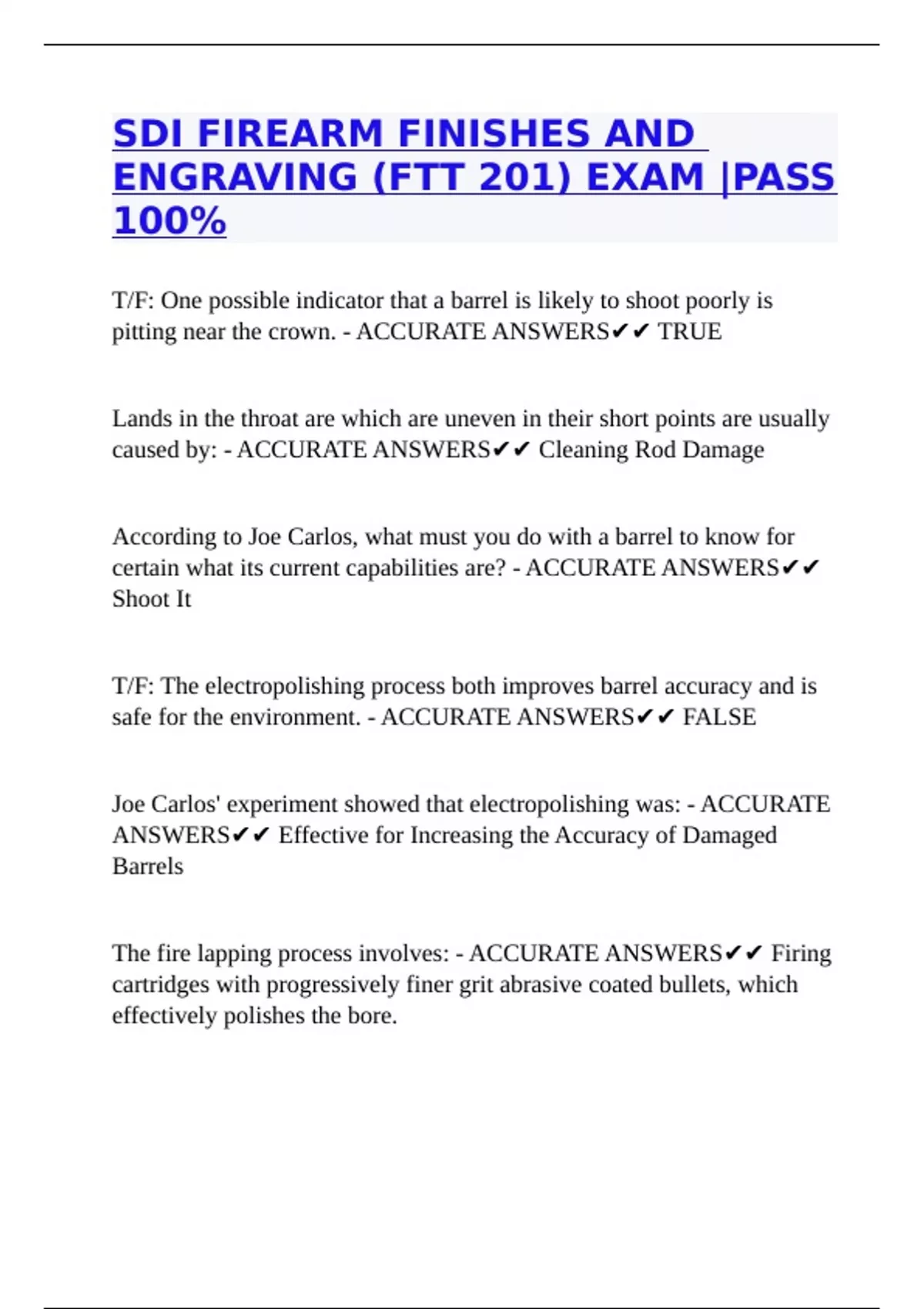 SDI FIREARM FINISHES AND ENGRAVING (FTT 201) EXAM |PASS 100%

T/F: One possible indicator that a barrel is likely to shoot poorly is pitting near the crown. - ACCURATE ANSWERS✔✔ TRUE

Lands in the throat are which are uneven in their short points are usually caused by: - ACCURATE ANSWERS✔✔ Cleaning Rod Damage

According to Joe Carlos, what must you do with a barrel to know for certain what its current capabilities are? - ACCURATE ANSWERS✔✔ Shoot It

T/F: The electropolishing process both improves barrel accuracy and is safe for the environment. - ACCURATE ANSWERS✔✔ FALSE

Joe Carlos' experiment showed that electropolishing was: - ACCURATE ANSWERS✔✔ Effective for Increasing the Accuracy of Damaged Barrels

The fire lapping process involves: - ACCURATE ANSWERS✔✔ Firing cartridges with progressively finer grit abrasive coated bullets, which effectively polishes the bore.